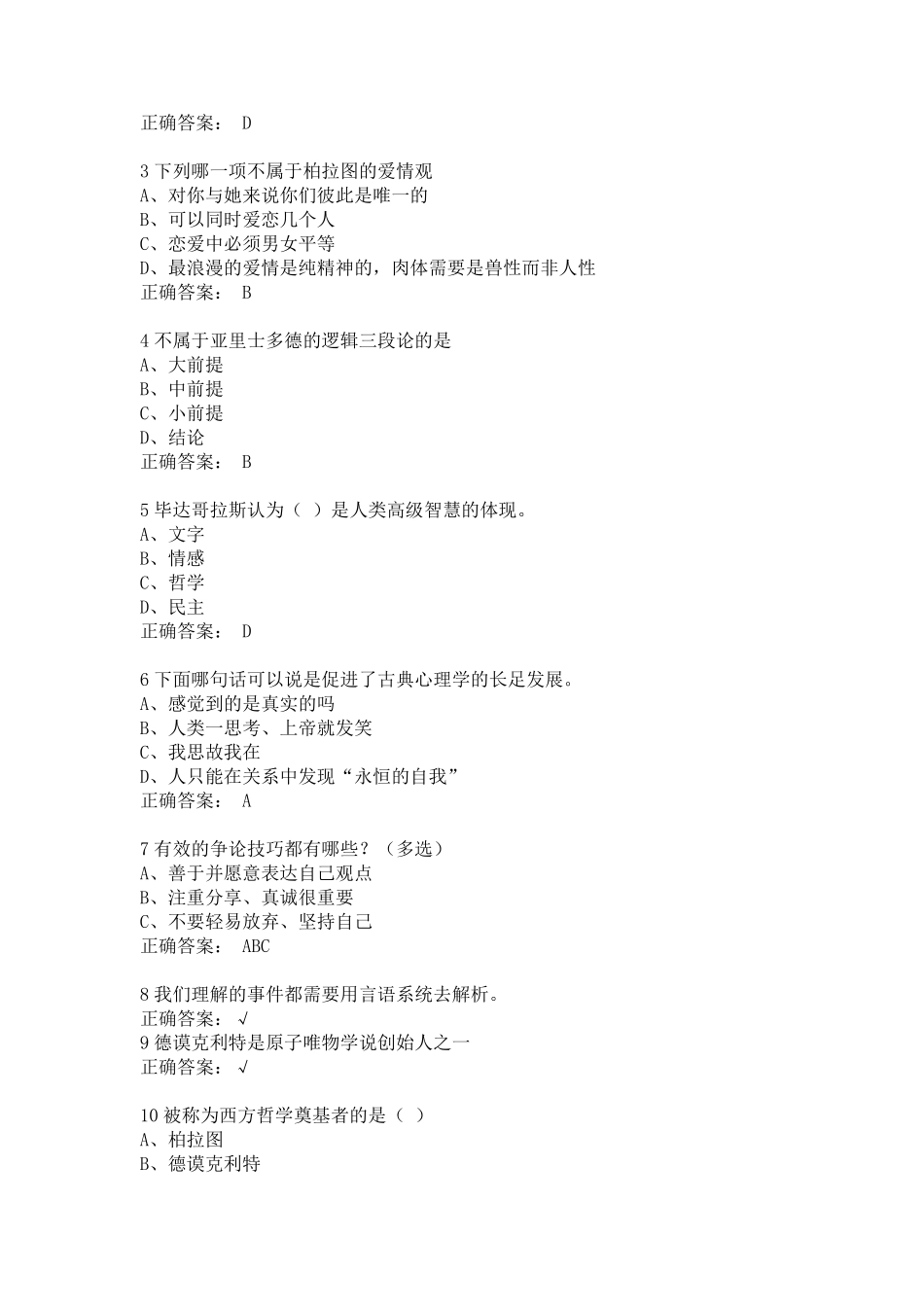 正确答案： D

3 下列哪一项不属于柏拉图的爱情观
A、对你与她来说你们彼此是唯一的
B、可以同时爱恋几个人
C、恋爱中必须男女平等
D、最浪漫的爱情是纯精神的，肉体需要是兽性而非人性
正确答案： B

4 不属于亚里士多德的逻辑三段论的是
A、大前提
B、中前提
C、小前提
D、结论
正确答案： B

5 毕达哥拉斯认为（ ）是人类高级智慧的体现。
A、文字
B、情感
C、哲学
D、民主
正确答案： D

6 下面哪句话可以说是促进了古典心理学的长足发展。
A、感觉到的是真实的吗
B、人类一思考、上帝就发笑
C、我思故我在
D、人只能在关系中发现“永恒的自我”
正确答案： A

7 有效的争论技巧都有哪些？（多选）
A、善于并愿意表达自己观点
B、注重分享、真诚很重要
C、不要轻易放弃、坚持自己
正确答案： ABC

8 我们理解的事件都需要用言语系统去解析。
正确答案： √
9 德谟克利特是原子唯物学说创始人之一
正确答案： √

10 被称为西方哲学奠基者的是（ ）
A、柏拉图
B、德谟克利特